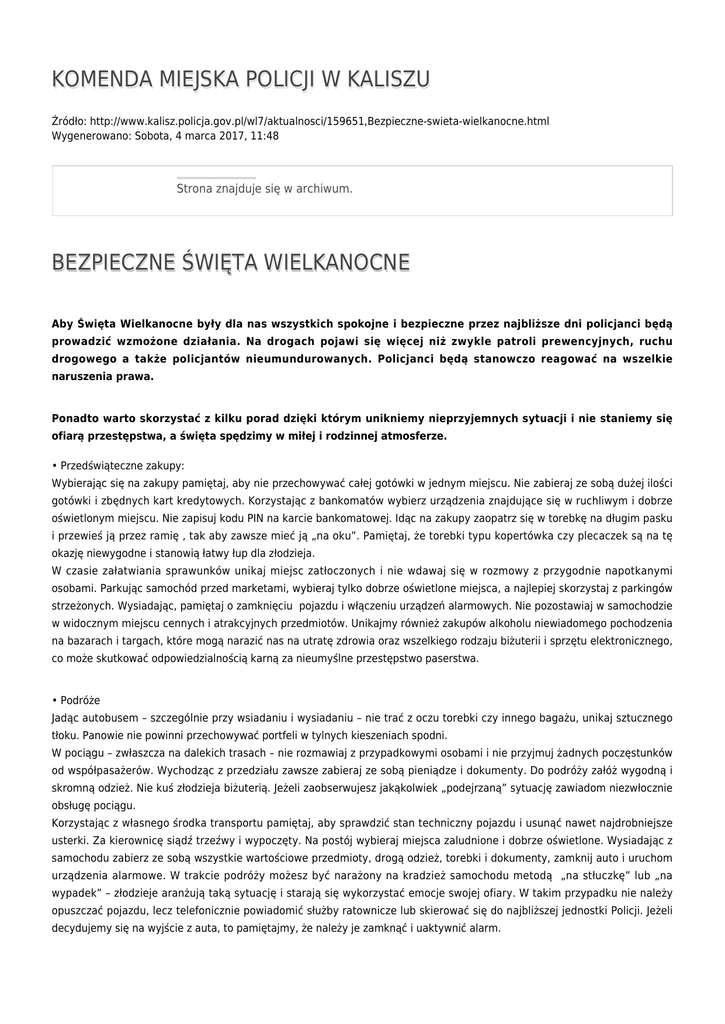 KOMENDA MIEJSKA POLICJI W KALISZU

Źródło: http://www.kalisz.policja.gov.pl/wl7/aktualnosci/159651,Bezpieczne-swieta-wielkanocne.html
Wygenerowano: Sobota, 4 marca 2017, 11:48

Strona znajduje się w archiwum.

BEZPIECZNE ŚWIĘTA WIELKANOCNE

Aby Święta Wielkanocne były dla nas wszystkich spokojne i bezpieczne przez najbliższe dni policjanci będą prowadzić wzmożone działania. Na drogach pojawi się więcej niż zwykle patroli prewencyjnych, ruchu drogowego a także policjantów nieumundurowanych. Policjanci będą stanowczo reagować na wszelkie naruszenia prawa.

Ponadto warto skorzystać z kilku porad dzięki którym unikniemy nieprzyjemnych sytuacji i nie staniemy się ofiarą przestępstwa, a święta spędzimy w miłej i rodzinnej atmosferze.

• Przedświąteczne zakupy:
Wybierając się na zakupy pamiętaj, aby nie przechowywać całej gotówki w jednym miejscu. Nie zabieraj ze sobą dużej ilości gotówki i zbędnych kart kredytowych. Korzystając z bankomatów wybierz urządzenia znajdujące się w ruchliwym i dobrze oświetlonym miejscu. Nie zapisuj kodu PIN na karcie bankomatowej. Idąc na zakupy zaopatrz się w torebkę na długim pasku i przewieś ją przez ramię , tak aby zawsze mieć ją „na oku". Pamiętaj, że torebki typu kopertówka czy plecaczek są na tę okazję niewygodne i stanowią łatwy łup dla złodzieja.
W czasie załatwiania sprawunków unikaj miejsc zatłoczonych i nie wdawaj się w rozmowy z przygodnie napotkanymi osobami. Parkując samochód przed marketami, wybieraj tylko dobrze oświetlone miejsca, a najlepiej skorzystaj z parkingów strzeżonych. Wysiadając, pamiętaj o zamknięciu pojazdu i włączeniu urządzeń alarmowych. Nie pozostawiaj w samochodzie w widocznym miejscu cennych i atrakcyjnych przedmiotów. Unikajmy również zakupów alkoholu niewiadomego pochodzenia na bazarach i targach, które mogą narazić nas na utratę zdrowia oraz wszelkiego rodzaju biżuterii i sprzętu elektronicznego, co może skutkować odpowiedzialnością karną za nieumyślne przestępstwo paserstwa.

• Podróże
Jadąc autobusem – szczególnie przy wsiadaniu i wysiadaniu – nie trać z oczu torebki czy innego bagażu, unikaj sztucznego tłoku. Panowie nie powinni przechowywać portfeli w tylnych kieszeniach spodni.
W pociągu – zwłaszcza na dalekich trasach – nie rozmawiaj z przypadkowymi osobami i nie przyjmuj żadnych poczęstunków od współpasażerów. Wychodząc z przedziału zawsze zabieraj ze sobą pieniądze i dokumenty. Do podróży załóż wygodną i skromną odzież. Nie kuś złodzieja biżuterią. Jeżeli zaobserwujesz jakąkolwiek „podejrzaną" sytuację zawiadom niezwłocznie obsługę pociągu.
Korzystając z własnego środka transportu pamiętaj, aby sprawdzić stan techniczny pojazdu i usunąć nawet najdrobniejsze usterki. Za kierownicę siądź trzeźwy i wypoczęty. Na postój wybieraj miejsca zaludnione i dobrze oświetlone. Wysiadając z samochodu zabierz ze sobą wszystkie wartościowe przedmioty, drogą odzież, torebki i dokumenty, zamknij auto i uruchom urządzenia alarmowe. W trakcie podróży możesz być narażony na kradzież samochodu metodą „na stłuczkę" lub „na wypadek" – złodzieje aranżują taką sytuację i starają się wykorzystać emocje swojej ofiary. W takim przypadku nie należy opuszczać pojazdu, lecz telefonicznie powiadomić służby ratownicze lub skierować się do najbliższej jednostki Policji. Jeżeli decydujemy się na wyjście z auta, to pamiętajmy, że należy je zamknąć i uaktywnić alarm.